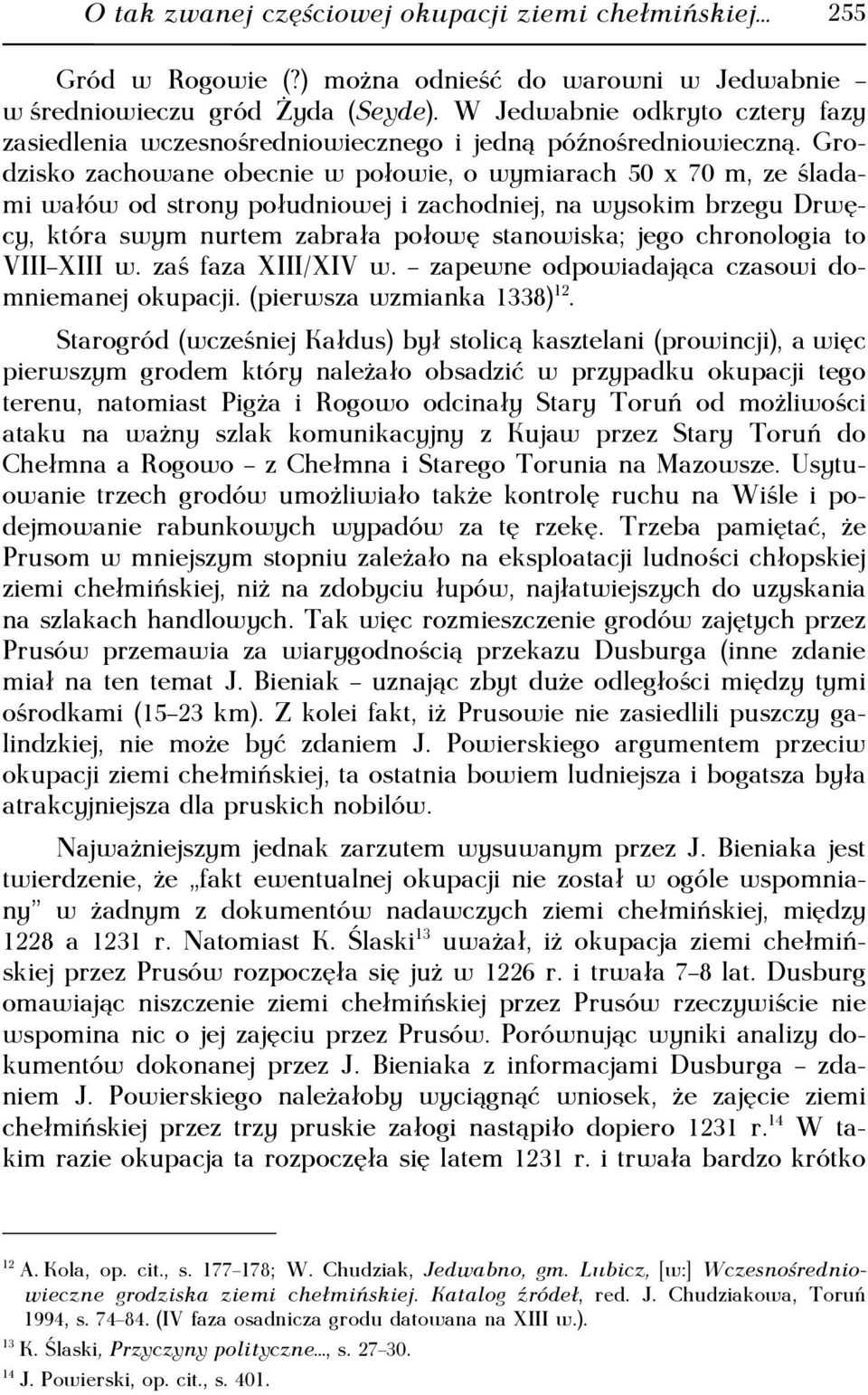 O tak zwanej częściowej okupacji ziemi chełmińskiej... 255

Gród w Rogowie (?) można odnieść do warowni w Jedwabnie – w średniowieczu gród Żyda (Seyde). W Jedwabnie odkryto cztery fazy zasiedlenia wczesnośredniowiecznego i jedną późnośredniowieczną. Grodzisko zachowane obecnie w połowie, o wymiarach 50 x 70 m, ze śladami wałów od strony południowej i zachodniej, na wysokim brzegu Drwęcy, która swym nurtem zabrała połowę stanowiska; jego chronologia to VIII–XIII w. zaś faza XIII/XIV w. – zapewne odpowiadająca czasowi domniemanej okupacji. (pierwsza wzmianka 1338)$^{12}$.

Starogród (wcześniej Kałdus) był stolicą kasztelani (prowincji), a więc pierwszym grodem który należało obsadzić w przypadku okupacji tego terenu, natomiast Pigża i Rogowo odcinały Stary Toruń od możliwości ataku na ważny szlak komunikacyjny z Kujaw przez Stary Toruń do Chełmna a Rogowo – z Chełmna i Starego Torunia na Mazowsze. Usytuowanie trzech grodów umożliwiało także kontrolę ruchu na Wiśle i podejmowanie rabunkowych wypadów za tę rzekę. Trzeba pamiętać, że Prusom w mniejszym stopniu zależało na eksploatacji ludności chłopskiej ziemi chełmińskiej, niż na zdobyciu łupów, najłatwiejszych do uzyskania na szlakach handlowych. Tak więc rozmieszczenie grodów zajętych przez Prusów przemawia za wiarygodnością przekazu Dusburga (inne zdanie miał na ten temat J. Bieniak – uznając zbyt duże odległości między tymi ośrodkami (15–23 km). Z kolei fakt, iż Prusowie nie zasiedlili puszczy galindzkiej, nie może być zdaniem J. Powierskiego argumentem przeciw okupacji ziemi chełmińskiej, ta ostatnia bowiem ludniejsza i bogatsza była atrakcyjniejsza dla pruskich nobilów.

Najważniejszym jednak zarzutem wysuwanym przez J. Bieniaka jest twierdzenie, że „fakt ewentualnej okupacji nie został w ogóle wspomniany” w żadnym z dokumentów nadawczych ziemi chełmińskiej, między 1228 a 1231 r. Natomiast K. Ślaski$^{13}$ uważał, iż okupacja ziemi chełmińskiej przez Prusów rozpoczęła się już w 1226 r. i trwała 7–8 lat. Dusburg omawiając niszczenie ziemi chełmińskiej przez Prusów rzeczywiście nie wspomina nic o jej zajęciu przez Prusów. Porównując wyniki analizy dokumentów dokonanej przez J. Bieniaka z informacjami Dusburga – zdaniem J. Powierskiego należałoby wyciągnąć wniosek, że zajęcie ziemi chełmińskiej przez trzy pruskie załogi nastąpiło dopiero 1231 r.$^{14}$ W takim razie okupacja ta rozpoczęła się latem 1231 r. i trwała bardzo krótko

$^{12}$ A. Kola, op. cit., s. 177–178; W. Chudziak, Jedwabno, gm. Lubicz, [w:] Wczesnośredniowieczne grodziska ziemi chełmińskiej. Katalog źródeł, red. J. Chudziakowa, Toruń 1994, s. 74–84. (IV faza osadnicza grodu datowana na XIII w.).
$^{13}$ K. Ślaski, Przyczyny polityczne..., s. 27–30.
$^{14}$ J. Powierski, op. cit., s. 401.